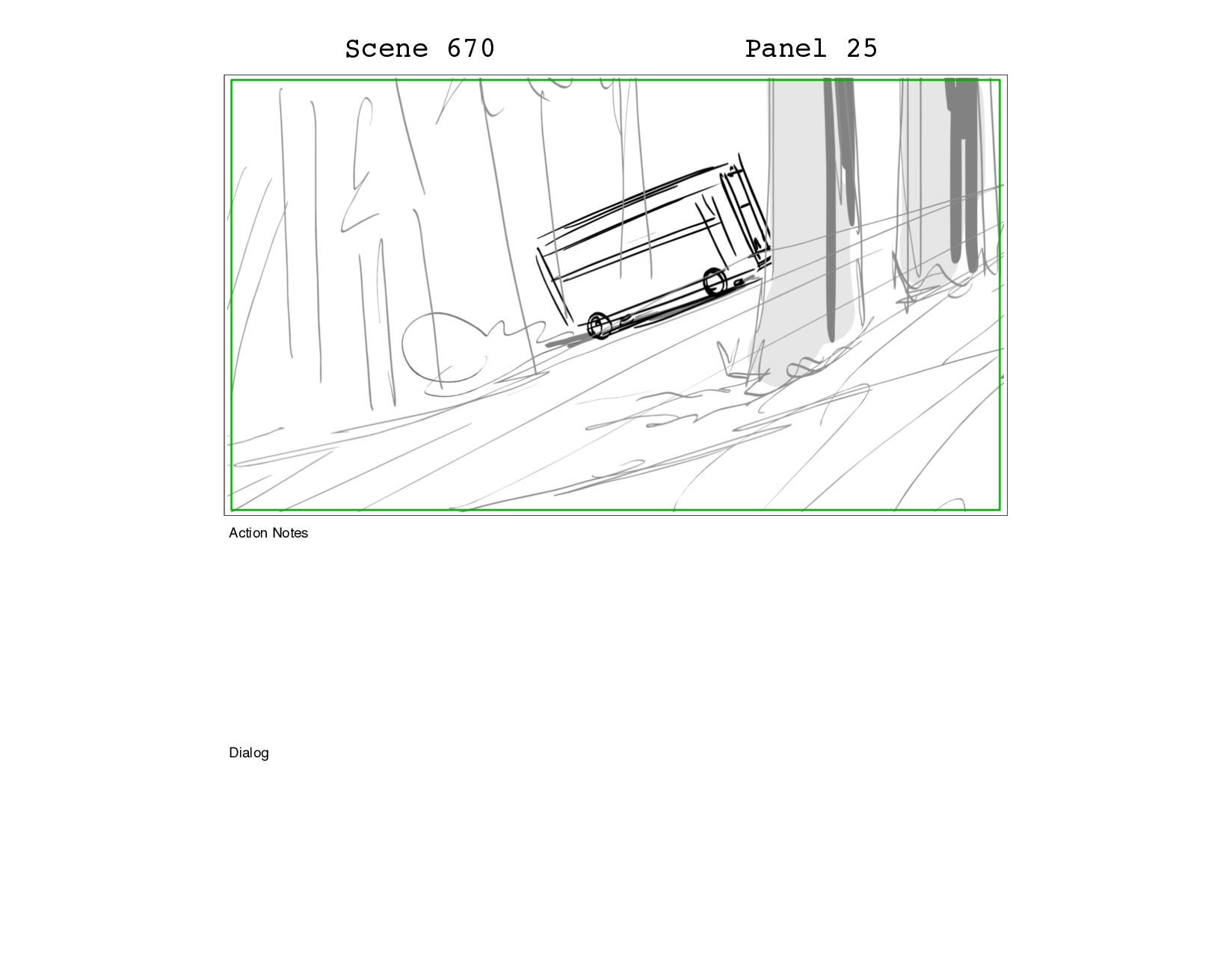 Scene 670 Panel 25

Action Notes

Dialog